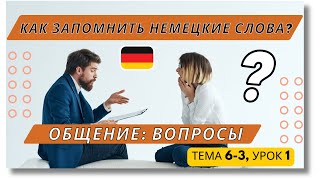 КАК ЗАПОМНИТЬ НЕМЕЦКИЕ СЛОВА?

?

ОБЩЕНИЕ: ВОПРОСЫ

ТЕМА 6-3, УРОК 1